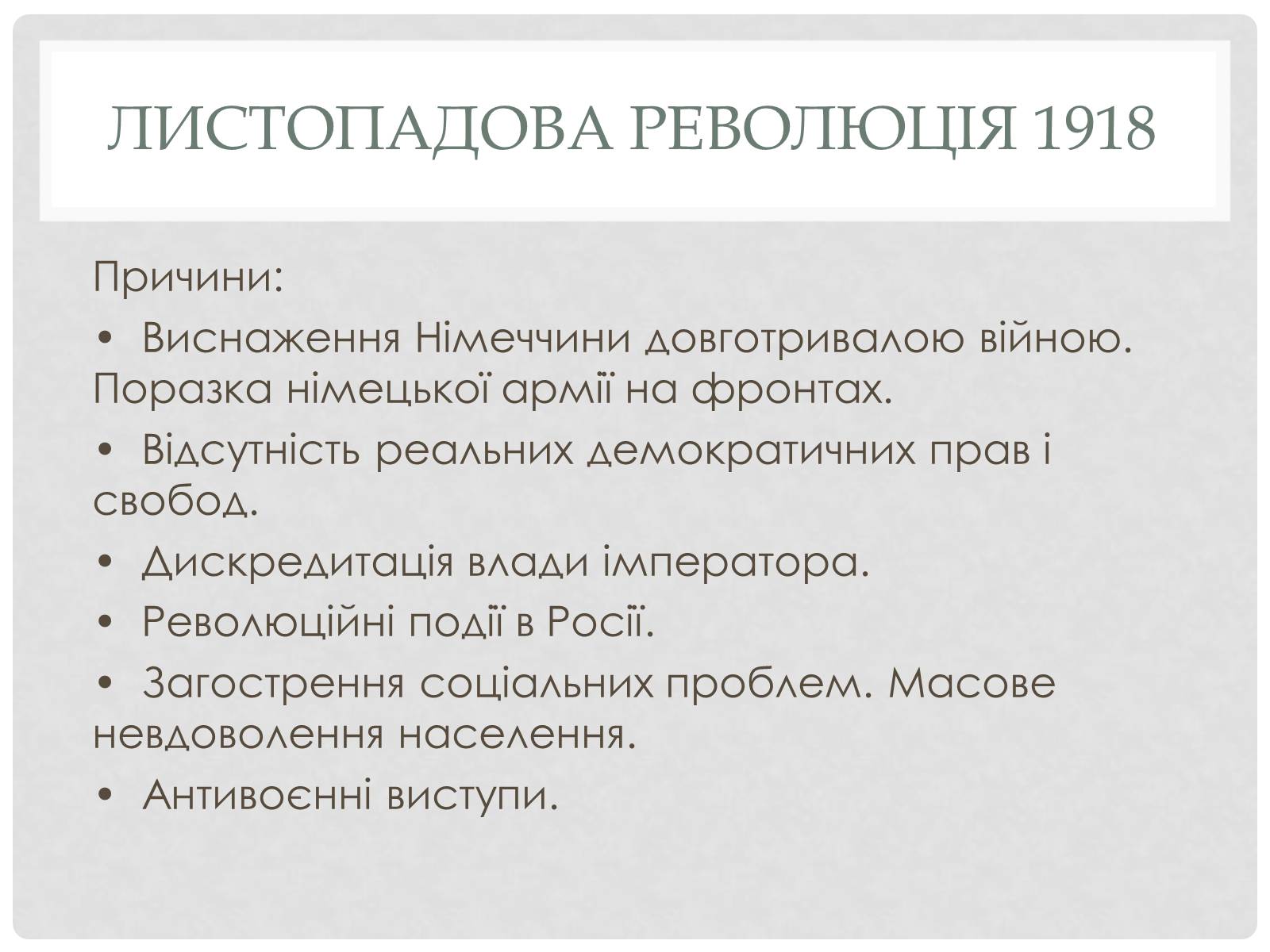 ЛИСТОПАДОВА РЕВОЛЮЦІЯ 1918

Причини:

• Виснаження Німеччини довготривалою війною. Поразка німецької армії на фронтах.

• Відсутність реальних демократичних прав і свобод.

• Дискредитація влади імператора.

• Революційні події в Росії.

• Загострення соціальних проблем. Масове невдоволення населення.

• Антивоєнні виступи.